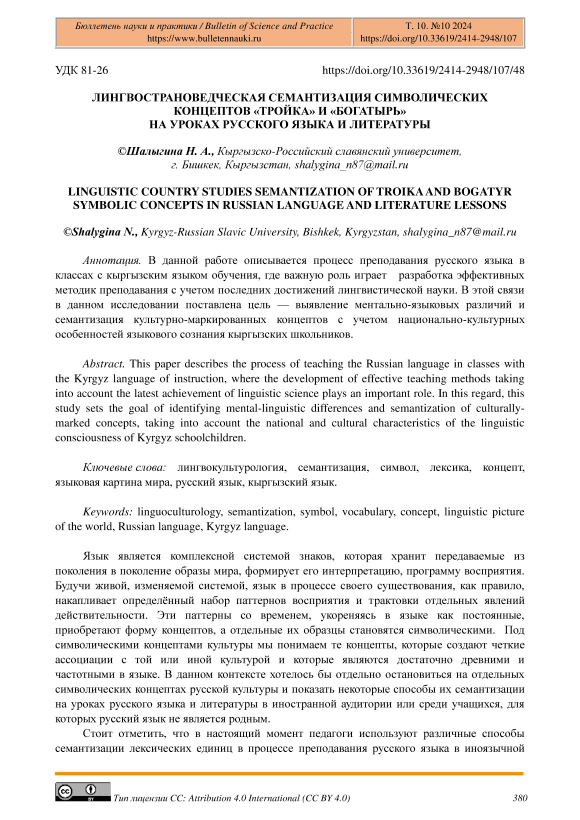 Бюллетень науки и практики / Bulletin of Science and Practice
https://www.bulletennauki.ru

Т. 10. №10 2024
https://doi.org/10.33619/2414-2948/107

УДК 81-26

https://doi.org/10.33619/2414-2948/107/48

ЛИНГВОСТРАНОВЕДЧЕСКАЯ СЕМАНТИЗАЦИЯ СИМВОЛИЧЕСКИХ КОНЦЕПТОВ «ТРОЙКА» И «БОГАТЫРЬ» НА УРОКАХ РУССКОГО ЯЗЫКА И ЛИТЕРАТУРЫ

©Шалыгина Н. А., Кыргызско-Российский славянский университет, г. Бишкек, Кыргызстан, shalygina_n87@mail.ru

LINGUISTIC COUNTRY STUDIES SEMANTIZATION OF TROIKA AND BOGATYR SYMBOLIC CONCEPTS IN RUSSIAN LANGUAGE AND LITERATURE LESSONS

©Shalygina N., Kyrgyz-Russian Slavic University, Bishkek, Kyrgyzstan, shalygina_n87@mail.ru

Аннотация. В данной работе описывается процесс преподавания русского языка в классах с кыргызским языком обучения, где важную роль играет разработка эффективных методик преподавания с учетом последних достижений лингвистической науки. В этой связи в данном исследовании поставлена цель — выявление ментально-языковых различий и семантизация культурно-маркированных концептов с учетом национально-культурных особенностей языкового сознания кыргызских школьников.

Abstract. This paper describes the process of teaching the Russian language in classes with the Kyrgyz language of instruction, where the development of effective teaching methods taking into account the latest achievement of linguistic science plays an important role. In this regard, this study sets the goal of identifying mental-linguistic differences and semantization of culturally-marked concepts, taking into account the national and cultural characteristics of the linguistic consciousness of Kyrgyz schoolchildren.

Ключевые слова: лингвокультурология, семантизация, символ, лексика, концепт, языковая картина мира, русский язык, кыргызский язык.

Keywords: linguoculturology, semantization, symbol, vocabulary, concept, linguistic picture of the world, Russian language, Kyrgyz language.

Язык является комплексной системой знаков, которая хранит передаваемые из поколения в поколение образы мира, формирует его интерпретацию, программу восприятия. Будучи живой, изменяемой системой, язык в процессе своего существования, как правило, накапливает определённый набор паттернов восприятия и трактовки отдельных явлений действительности. Эти паттерны со временем, укореняясь в языке как постоянные, приобретают форму концептов, а отдельные их образцы становятся символическими. Под символическими концептами культуры мы понимаем те концепты, которые создают четкие ассоциации с той или иной культурой и которые являются достаточно древними и частотными в языке. В данном контексте хотелось бы отдельно остановиться на отдельных символических концептах русской культуры и показать некоторые способы их семантизации на уроках русского языка и литературы в иностранной аудитории или среди учащихся, для которых русский язык не является родным.

Стоит отметить, что в настоящий момент педагоги используют различные способы семантизации лексических единиц в процессе преподавания русского языка в иноязычной

Тип лицензии CC: Attribution 4.0 International (CC BY 4.0)

380